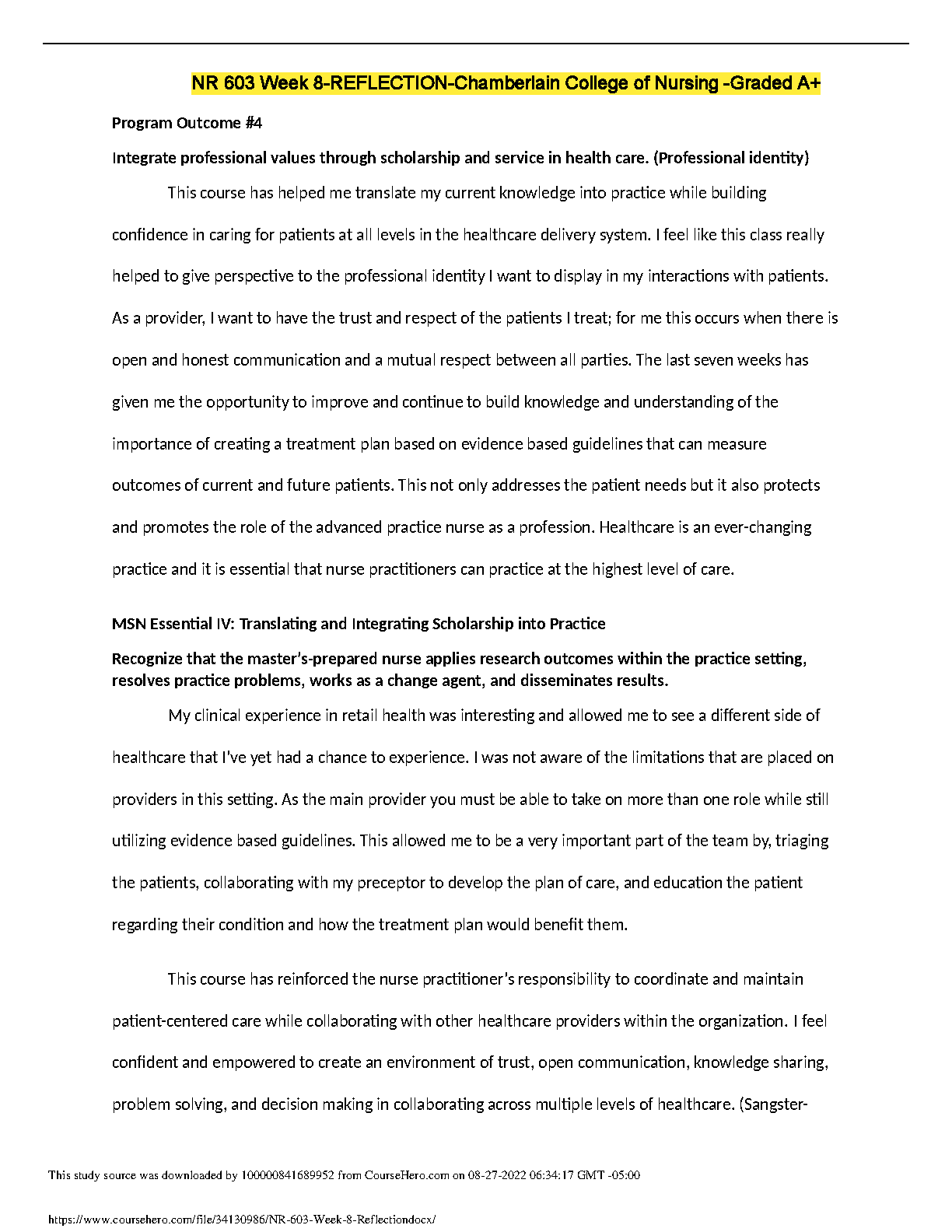 NR 603 Week 8-REFLECTION-Chamberlain College of Nursing -Graded A+

Program Outcome #4

Integrate professional values through scholarship and service in health care. (Professional identity)

This course has helped me translate my current knowledge into practice while building confidence in caring for patients at all levels in the healthcare delivery system. I feel like this class really helped to give perspective to the professional identity I want to display in my interactions with patients. As a provider, I want to have the trust and respect of the patients I treat; for me this occurs when there is open and honest communication and a mutual respect between all parties. The last seven weeks has given me the opportunity to improve and continue to build knowledge and understanding of the importance of creating a treatment plan based on evidence based guidelines that can measure outcomes of current and future patients. This not only addresses the patient needs but it also protects and promotes the role of the advanced practice nurse as a profession. Healthcare is an ever-changing practice and it is essential that nurse practitioners can practice at the highest level of care.

MSN Essential IV: Translating and Integrating Scholarship into Practice

Recognize that the master's-prepared nurse applies research outcomes within the practice setting, resolves practice problems, works as a change agent, and disseminates results.

My clinical experience in retail health was interesting and allowed me to see a different side of healthcare that I've yet had a chance to experience. I was not aware of the limitations that are placed on providers in this setting. As the main provider you must be able to take on more than one role while still utilizing evidence based guidelines. This allowed me to be a very important part of the team by, triaging the patients, collaborating with my preceptor to develop the plan of care, and education the patient regarding their condition and how the treatment plan would benefit them.

This course has reinforced the nurse practitioner's responsibility to coordinate and maintain patient-centered care while collaborating with other healthcare providers within the organization. I feel confident and empowered to create an environment of trust, open communication, knowledge sharing, problem solving, and decision making in collaborating across multiple levels of healthcare. (Sangster-

This study source was downloaded by 100000841689952 from CourseHero.com on 08-27-2022 06:34:17 GMT -05:00

https://www.coursehero.com/file/34130986/NR-603-Week-8-Reflectiondocx/